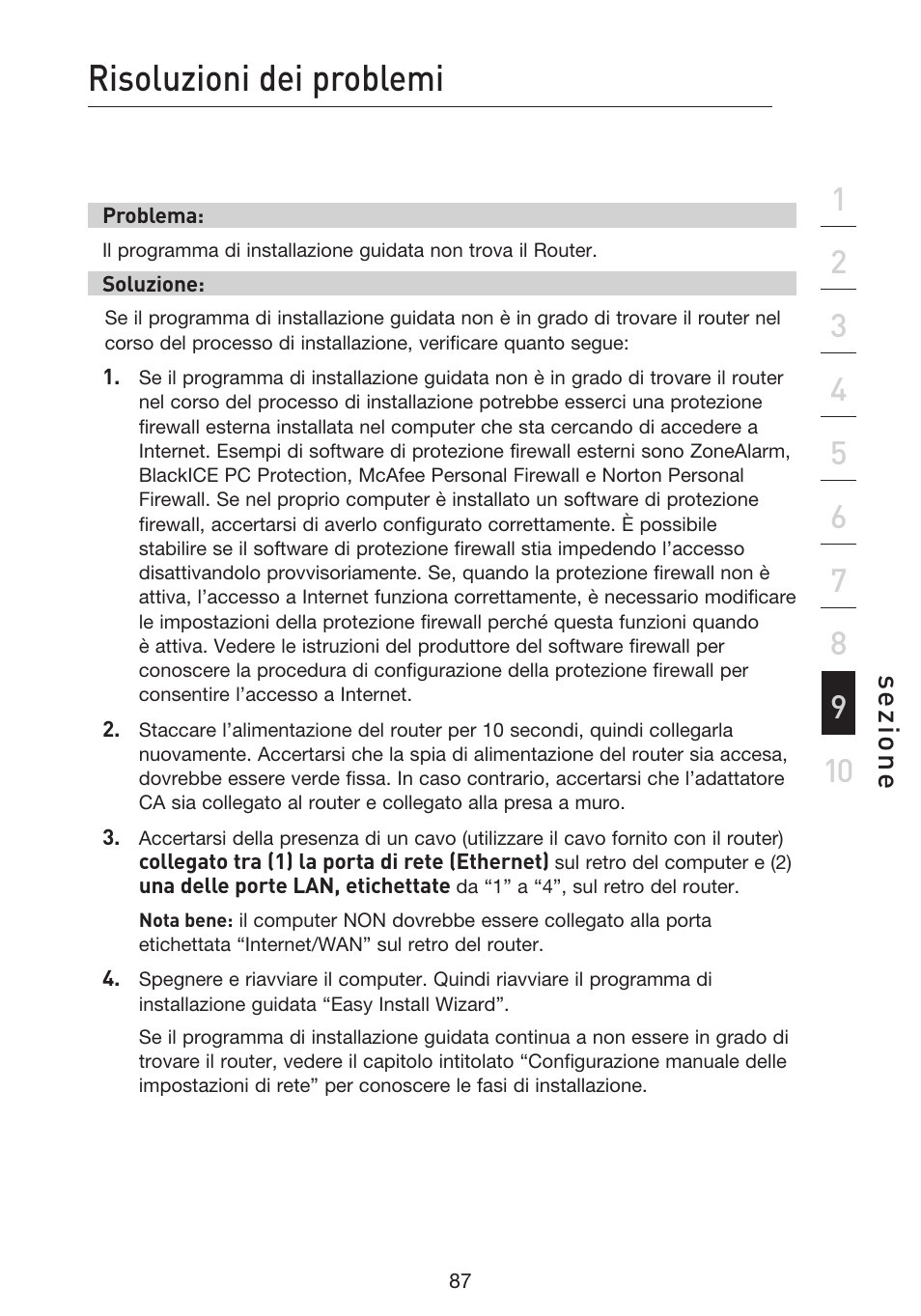 Risoluzioni dei problemi

Problema:

Il programma di installazione guidata non trova il Router.

Soluzione:

Se il programma di installazione guidata non è in grado di trovare il router nel corso del processo di installazione, verificare quanto segue:

1. Se il programma di installazione guidata non è in grado di trovare il router nel corso del processo di installazione potrebbe esserci una protezione firewall esterna installata nel computer che sta cercando di accedere a Internet. Esempi di software di protezione firewall esterni sono ZoneAlarm, BlackICE PC Protection, McAfee Personal Firewall e Norton Personal Firewall. Se nel proprio computer è installato un software di protezione firewall, accertarsi di averlo configurato correttamente. È possibile stabilire se il software di protezione firewall stia impedendo l'accesso disattivandolo provvisoriamente. Se, quando la protezione firewall non è attiva, l'accesso a Internet funziona correttamente, è necessario modificare le impostazioni della protezione firewall perché questa funzioni quando è attiva. Vedere le istruzioni del produttore del software firewall per conoscere la procedura di configurazione della protezione firewall per consentire l'accesso a Internet.

2. Staccare l'alimentazione del router per 10 secondi, quindi collegarla nuovamente. Accertarsi che la spia di alimentazione del router sia accesa, dovrebbe essere verde fissa. In caso contrario, accertarsi che l'adattatore CA sia collegato al router e collegato alla presa a muro.

3. Accertarsi della presenza di un cavo (utilizzare il cavo fornito con il router) collegato tra (1) la porta di rete (Ethernet) sul retro del computer e (2) una delle porte LAN, etichettate da "1" a "4", sul retro del router.

Nota bene: il computer NON dovrebbe essere collegato alla porta etichettata "Internet/WAN" sul retro del router.

4. Spegnere e riavviare il computer. Quindi riavviare il programma di installazione guidata "Easy Install Wizard".

Se il programma di installazione guidata continua a non essere in grado di trovare il router, vedere il capitolo intitolato "Configurazione manuale delle impostazioni di rete" per conoscere le fasi di installazione.

1
2
3
4
5
6
7
8
9
10
sezione

87